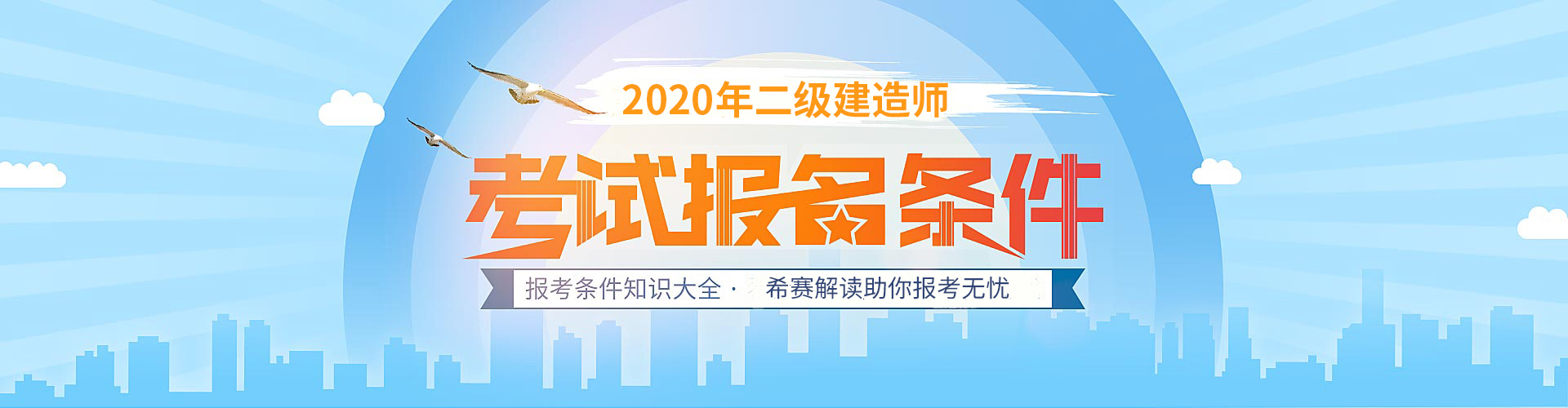 2020年二级建造师

考试报名条件

报考条件知识大全 · 希赛解读助你报考无忧